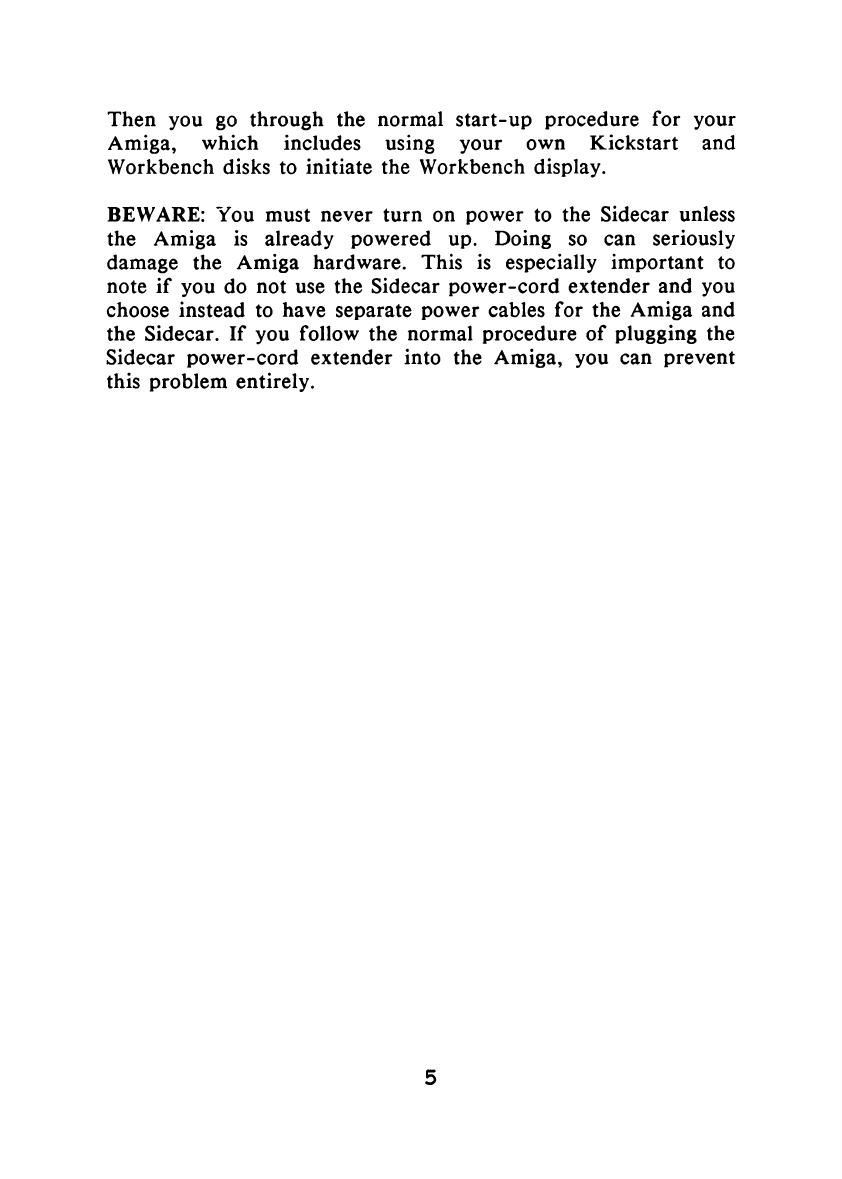 Then you go through the normal start-up procedure for your Amiga, which includes using your own Kickstart and Workbench disks to initiate the Workbench display.

BEWARE: You must never turn on power to the Sidecar unless the Amiga is already powered up. Doing so can seriously damage the Amiga hardware. This is especially important to note if you do not use the Sidecar power-cord extender and you choose instead to have separate power cables for the Amiga and the Sidecar. If you follow the normal procedure of plugging the Sidecar power-cord extender into the Amiga, you can prevent this problem entirely.

5